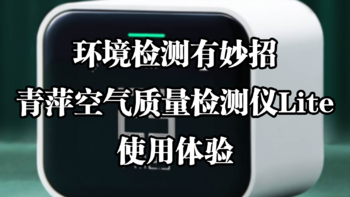 环境检测有妙招
青萍空气质量检测仪Lite
使用体验